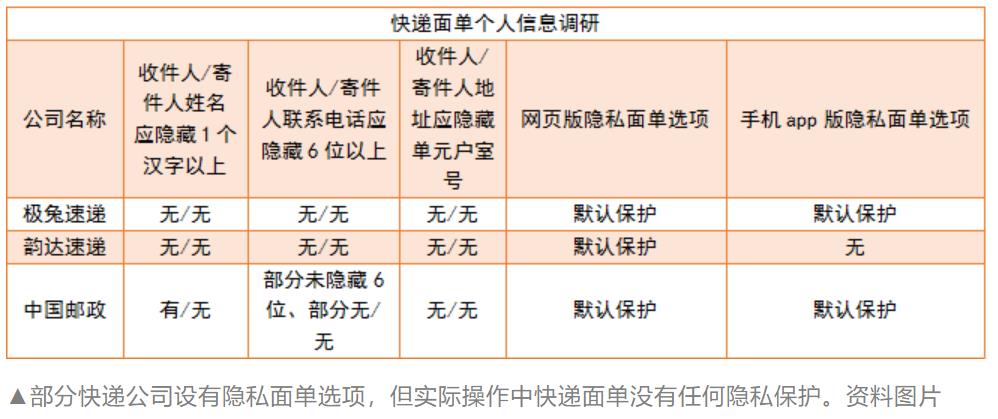 | 快递面单个人信息调研 | | | | | |
|---|---|---|---|---|---|
| 公司名称 | 收件人/寄件人姓名应隐藏1个汉字以上 | 收件人/寄件人联系电话应隐藏6位以上 | 收件人/寄件人地址应隐藏单元户室号 | 网页版隐私面单选项 | 手机app版隐私面单选项 |
| 极兔速递 | 无/无 | 无/无 | 无/无 | 默认保护 | 默认保护 |
| 韵达速递 | 无/无 | 无/无 | 无/无 | 默认保护 | 无 |
| 中国邮政 | 有/无 | 部分未隐藏6位、部分无/无 | 无/无 | 默认保护 | 默认保护 |

▲部分快递公司设有隐私面单选项，但实际操作中快递面单没有任何隐私保护。资料图片